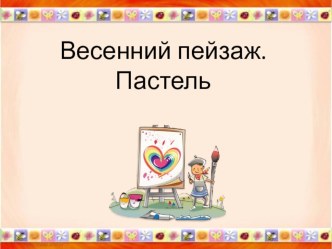 Весенний пейзаж.
Пастель